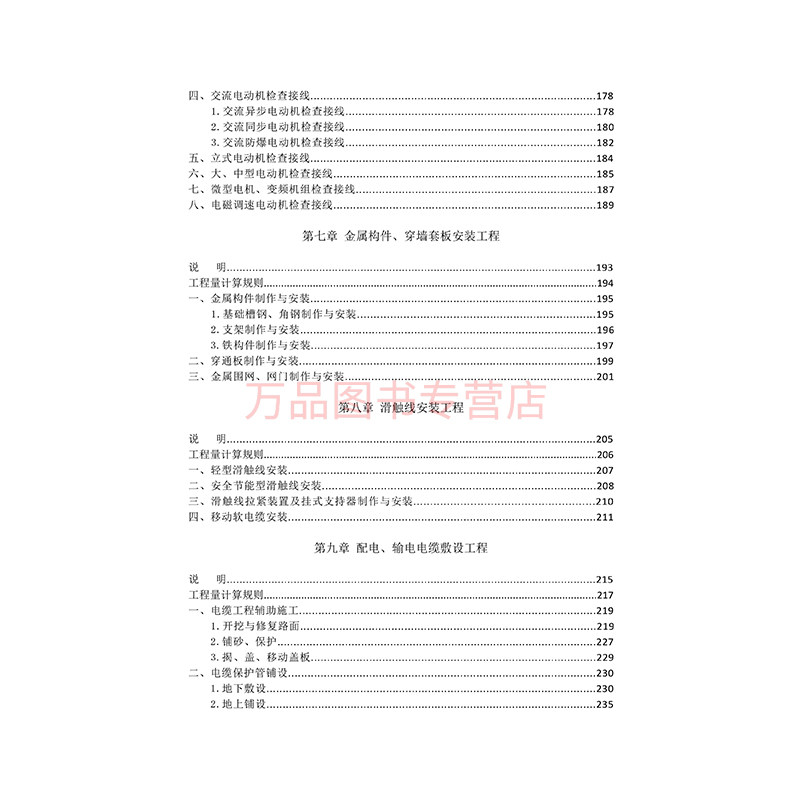 四、交流电动机检查接线......178
1. 交流异步电动机检查接线......178
2. 交流同步电动机检查接线......180
3. 交流防爆电动机检查接线......182
五、立式电动机检查接线......184
六、大、中型电动机检查接线......185
七、微型电机、变频机组检查接线......187
八、电磁调速电动机检查接线......189

第七章 金属构件、穿墙套板安装工程

说 明......193
工程量计算规则......194
一、金属构件制作与安装......195
1. 基础槽钢、角钢制作与安装......195
2. 支架制作与安装......196
3. 铁构件制作与安装......197
二、穿通板制作与安装......199
三、金属围网、网门制作与安装......201

万品图书专营店

第八章 滑触线安装工程

说 明......205
工程量计算规则......206
一、轻型滑触线安装......207
二、安全节能型滑触线安装......208
三、滑触线拉紧装置及挂式支持器制作与安装......210
四、移动软电缆安装......211

第九章 配电、输电电缆敷设工程

说 明......215
工程量计算规则......217
一、电缆工程辅助施工......219
1. 开挖与修复路面......219
2. 铺砂、保护......227
3. 揭、盖、移动盖板......229
二、电缆保护管铺设......230
1. 地下敷设......230
2. 地上铺设......235